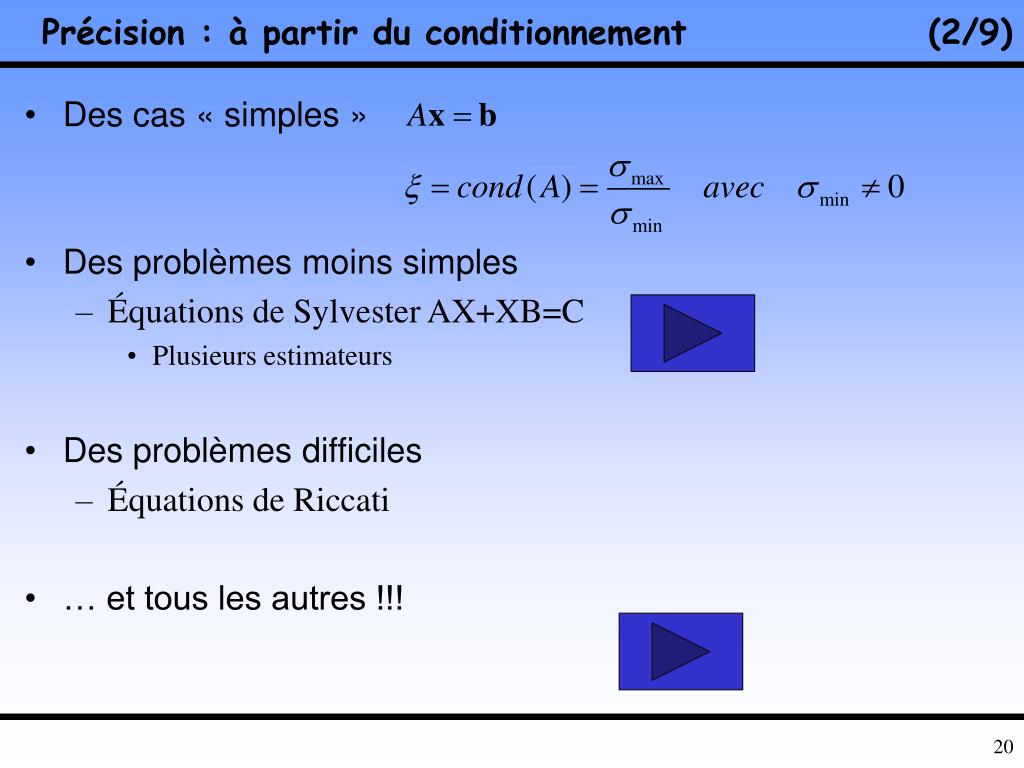 Précision : à partir du conditionnement (2/9)

• Des cas « simples » $A\mathbf{x} = \mathbf{b}$

$\xi = cond(A) = \frac{\sigma_{\max}}{\sigma_{\min}} \quad avec \quad \sigma_{\min} \neq 0$

• Des problèmes moins simples
– Équations de Sylvester AX+XB=C
• Plusieurs estimateurs

• Des problèmes difficiles
– Équations de Riccati

• … et tous les autres !!!

20